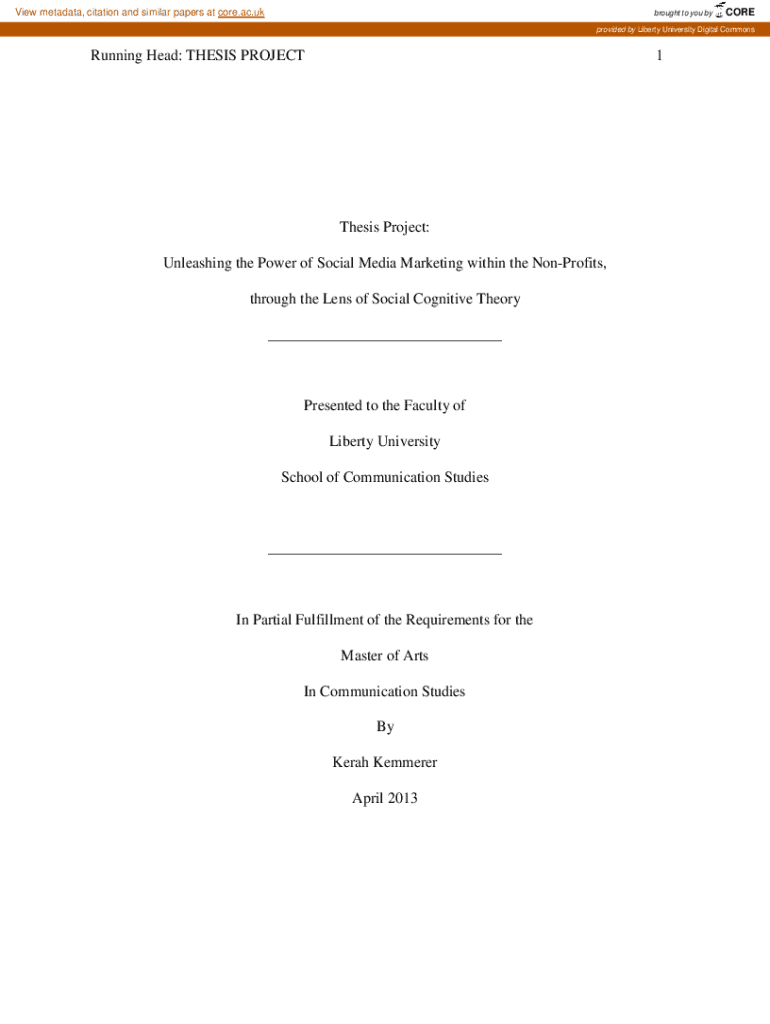 View metadata, citation and similar papers at core.ac.uk

brought to you by CORE

provided by Liberty University Digital Commons

Running Head: THESIS PROJECT 1

Thesis Project:

Unleashing the Power of Social Media Marketing within the Non-Profits,

through the Lens of Social Cognitive Theory

Presented to the Faculty of

Liberty University

School of Communication Studies

In Partial Fulfillment of the Requirements for the

Master of Arts

In Communication Studies

By

Kerah Kemmerer

April 2013